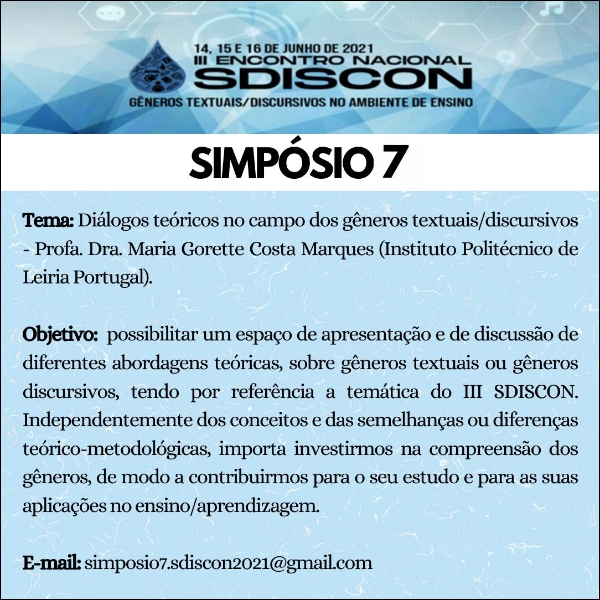 14, 15 E 16 DE JUNHO DE 2021
III ENCONTRO NACIONAL
SDISCON
GÊNEROS TEXTUAIS/DISCURSIVOS NO AMBIENTE DE ENSINO

SIMPÓSIO 7

Tema: Diálogos teóricos no campo dos gêneros textuais/discursivos - Profa. Dra. Maria Gorette Costa Marques (Instituto Politécnico de Leiria Portugal).

Objetivo: possibilitar um espaço de apresentação e de discussão de diferentes abordagens teóricas, sobre gêneros textuais ou gêneros discursivos, tendo por referência a temática do III SDISCON. Independentemente dos conceitos e das semelhanças ou diferenças teórico-metodológicas, importa investirmos na compreensão dos gêneros, de modo a contribuirmos para o seu estudo e para as suas aplicações no ensino/aprendizagem.

E-mail: simposio7.sdiscon2021@gmail.com